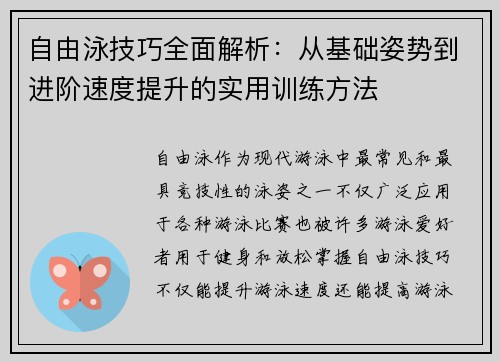 自由泳技巧全面解析：从基础姿势到进阶速度提升的实用训练方法

自由泳作为现代游泳中最常见和最具竞技性的泳姿之一不仅广泛应用于各种游泳比赛也被许多游泳爱好者用于健身和放松掌握自由泳技巧不仅能提升游泳速度还能提高游泳